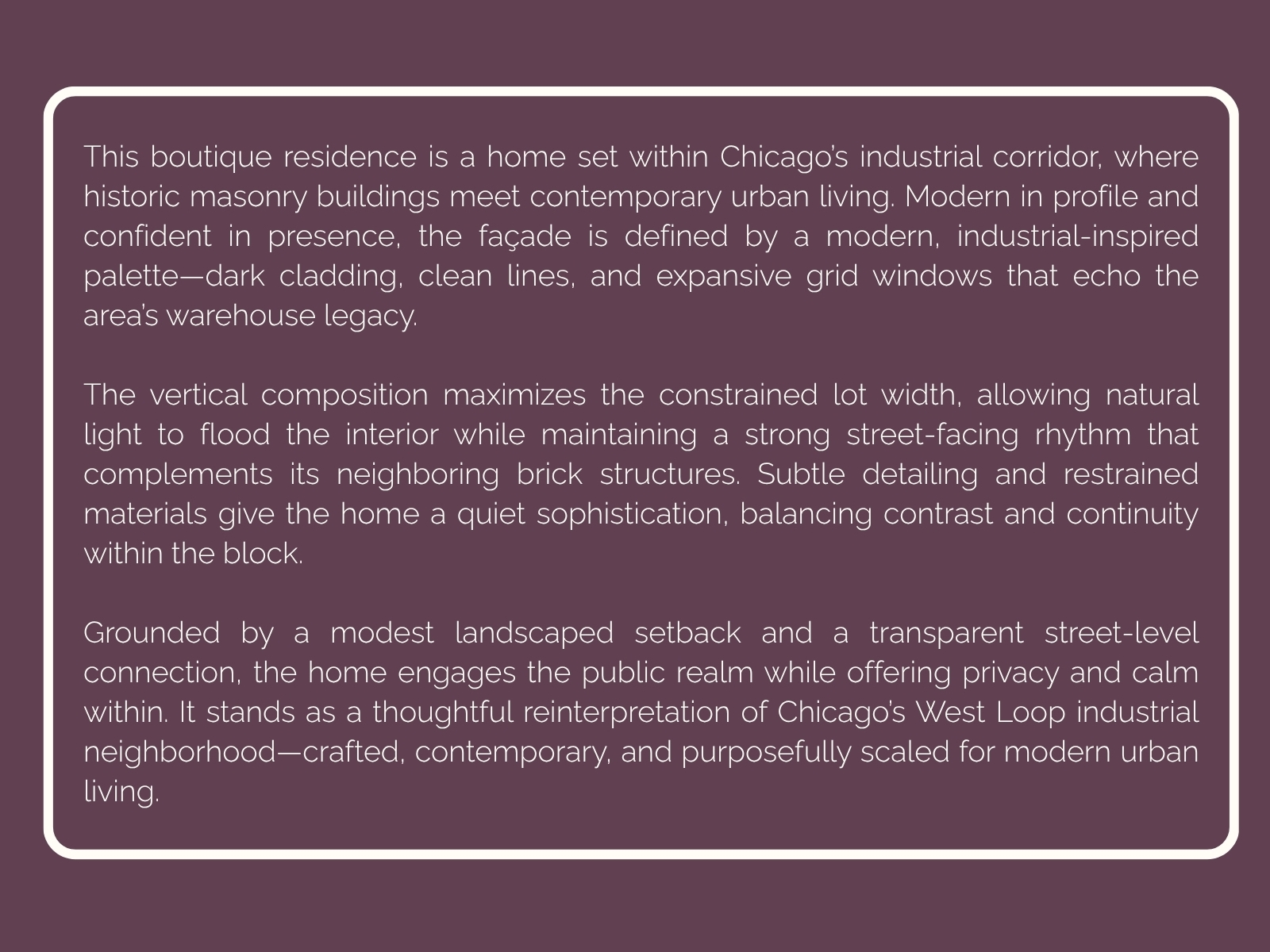 This boutique residence is a home set within Chicago's industrial corridor, where historic masonry buildings meet contemporary urban living. Modern in profile and confident in presence, the façade is defined by a modern, industrial-inspired palette—dark cladding, clean lines, and expansive grid windows that echo the area's warehouse legacy.

The vertical composition maximizes the constrained lot width, allowing natural light to flood the interior while maintaining a strong street-facing rhythm that complements its neighboring brick structures. Subtle detailing and restrained materials give the home a quiet sophistication, balancing contrast and continuity within the block.

Grounded by a modest landscaped setback and a transparent street-level connection, the home engages the public realm while offering privacy and calm within. It stands as a thoughtful reinterpretation of Chicago's West Loop industrial neighborhood—crafted, contemporary, and purposefully scaled for modern urban living.